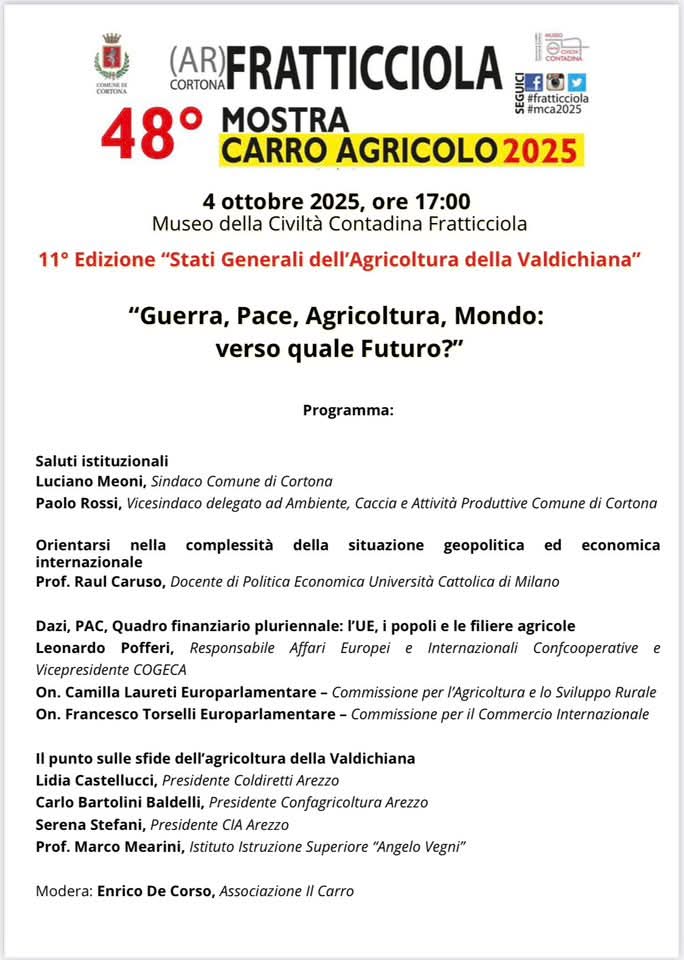 COMUNE DI CORTONA

(AR) CORTONA FRATTICCIOLA

MUSEO CIVILTÀ CONTADINA

SEGUICI #fratticciola #mca2025

48° MOSTRA CARRO AGRICOLO 2025

4 ottobre 2025, ore 17:00
Museo della Civiltà Contadina Fratticciola

11° Edizione "Stati Generali dell'Agricoltura della Valdichiana"

"Guerra, Pace, Agricoltura, Mondo: verso quale Futuro?"

Programma:

Saluti istituzionali
Luciano Meoni, Sindaco Comune di Cortona
Paolo Rossi, Vicesindaco delegato ad Ambiente, Caccia e Attività Produttive Comune di Cortona

Orientarsi nella complessità della situazione geopolitica ed economica internazionale
Prof. Raul Caruso, Docente di Politica Economica Università Cattolica di Milano

Dazi, PAC, Quadro finanziario pluriennale: l'UE, i popoli e le filiere agricole
Leonardo Pofferi, Responsabile Affari Europei e Internazionali Confcooperative e Vicepresidente COGECA
On. Camilla Laureti Europarlamentare – Commissione per l'Agricoltura e lo Sviluppo Rurale
On. Francesco Torselli Europarlamentare – Commissione per il Commercio Internazionale

Il punto sulle sfide dell'agricoltura della Valdichiana
Lidia Castellucci, Presidente Coldiretti Arezzo
Carlo Bartolini Baldelli, Presidente Confagricoltura Arezzo
Serena Stefani, Presidente CIA Arezzo
Prof. Marco Mearini, Istituto Istruzione Superiore "Angelo Vegni"

Modera: Enrico De Corso, Associazione Il Carro